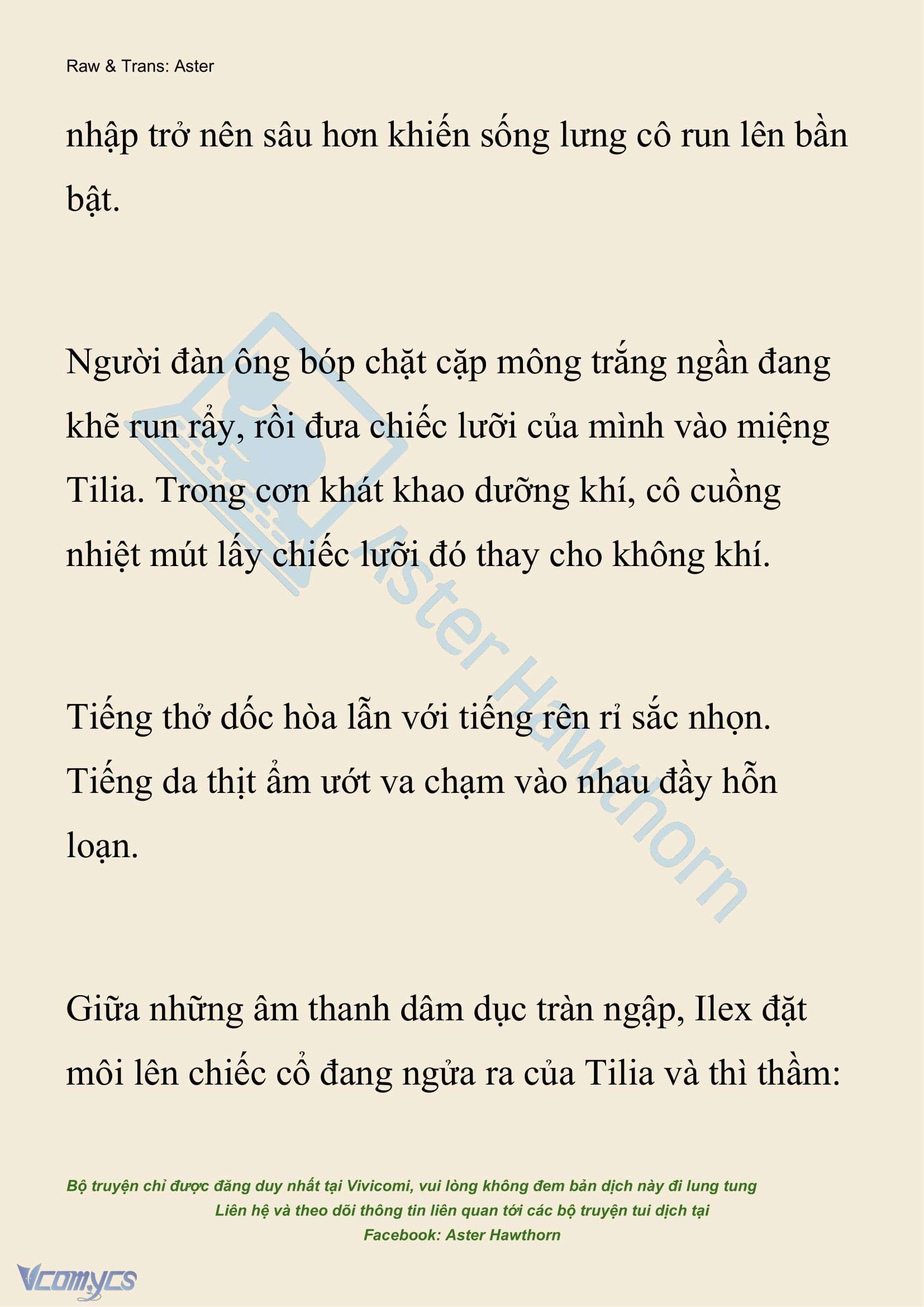 Raw & Trans: Aster

nhập trở nên sâu hơn khiến sống lưng cô run lên bần bật.

Người đàn ông bóp chặt cặp mông trắng ngần đang khẽ run rẩy, rồi đưa chiếc lưỡi của mình vào miệng Tilia. Trong cơn khát khao dưỡng khí, cô cuồng nhiệt mút lấy chiếc lưỡi đó thay cho không khí.

Tiếng thở dốc hòa lẫn với tiếng rên rỉ sắc nhọn. Tiếng da thịt ẩm ướt va chạm vào nhau đầy hỗn loạn.

Giữa những âm thanh dâm dục tràn ngập, Ilex đặt môi lên chiếc cổ đang ngửa ra của Tilia và thì thầm:

Aster Hawthorn

Bộ truyện chỉ được đăng duy nhất tại Vivicomi, vui lòng không đem bản dịch này đi lung tung
Liên hệ và theo dõi thông tin liên quan tới các bộ truyện tui dịch tại
Facebook: Aster Hawthorn

Vcomycs